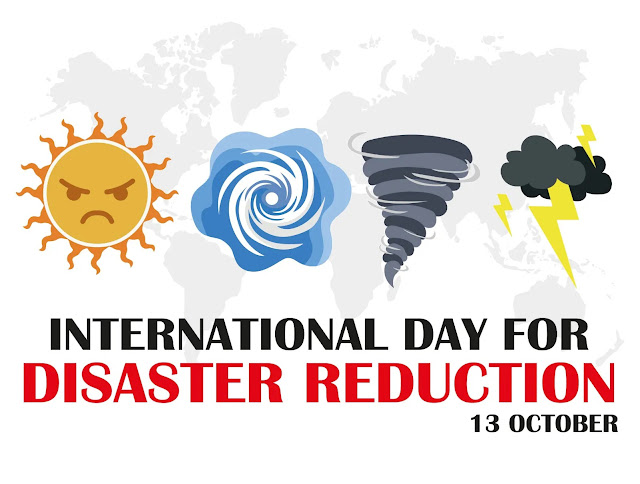 INTERNATIONAL DAY FOR
DISASTER REDUCTION
13 OCTOBER